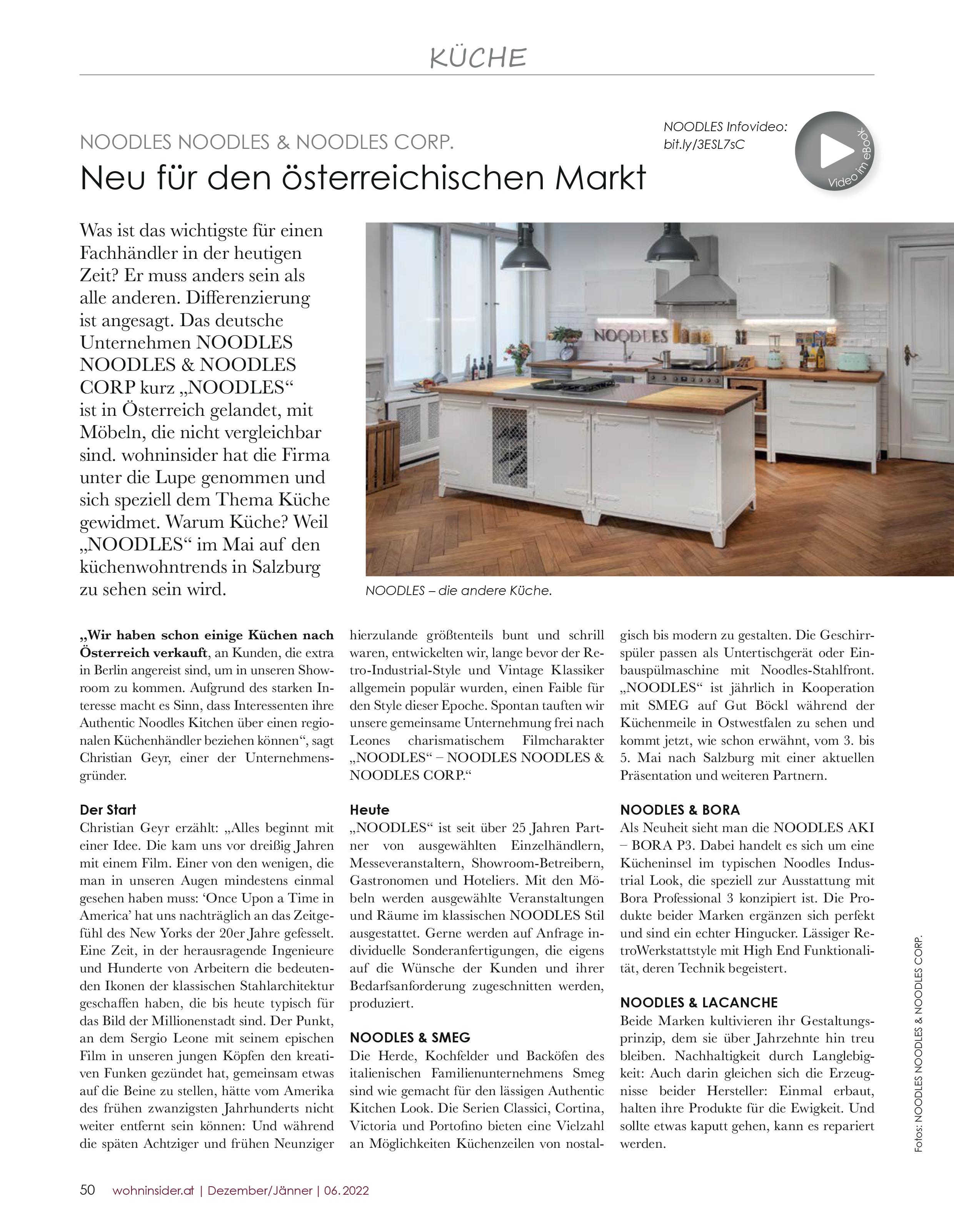 KÜCHE

NOODLES NOODLES & NOODLES CORP.

Neu für den österreichischen Markt

NOODLES Infovideo: bit.ly/3ESL7sC

Video im eBook

Was ist das wichtigste für einen Fachhändler in der heutigen Zeit? Er muss anders sein als alle anderen. Differenzierung ist angesagt. Das deutsche Unternehmen NOODLES NOODLES & NOODLES CORP kurz „NOODLES“ ist in Österreich gelandet, mit Möbeln, die nicht vergleichbar sind. wohninsider hat die Firma unter die Lupe genommen und sich speziell dem Thema Küche gewidmet. Warum Küche? Weil „NOODLES“ im Mai auf den küchenwohntrends in Salzburg zu sehen sein wird.

NOODLES

NOODLES – die andere Küche.

„Wir haben schon einige Küchen nach Österreich verkauft, an Kunden, die extra in Berlin angereist sind, um in unseren Showroom zu kommen. Aufgrund des starken Interesse macht es Sinn, dass Interessenten ihre Authentic Noodles Kitchen über einen regionalen Küchenhändler beziehen können“, sagt Christian Geyr, einer der Unternehmensgründer.

Der Start
Christian Geyr erzählt: „Alles beginnt mit einer Idee. Die kam uns vor dreißig Jahren mit einem Film. Einer von den wenigen, die man in unseren Augen mindestens einmal gesehen haben muss: ‘Once Upon a Time in America’ hat uns nachträglich an das Zeitgefühl des New Yorks der 20er Jahre gefesselt. Eine Zeit, in der herausragende Ingenieure und Hunderte von Arbeitern die bedeutenden Ikonen der klassischen Stahlarchitektur geschaffen haben, die bis heute typisch für das Bild der Millionenstadt sind. Der Punkt, an dem Sergio Leone mit seinem epischen Film in unseren jungen Köpfen den kreativen Funken gezündet hat, gemeinsam etwas auf die Beine zu stellen, hätte vom Amerika des frühen zwanzigsten Jahrhunderts nicht weiter entfernt sein können: Und während die späten Achtziger und frühen Neunziger hierzulande größtenteils bunt und schrill waren, entwickelten wir, lange bevor der Retro-Industrial-Style und Vintage Klassiker allgemein populär wurden, einen Faible für den Style dieser Epoche. Spontan tauften wir unsere gemeinsame Unternehmung frei nach Leones charismatischem Filmcharakter „NOODLES“ – NOODLES NOODLES & NOODLES CORP.“

Heute
„NOODLES“ ist seit über 25 Jahren Partner von ausgewählten Einzelhändlern, Messeveranstaltern, Showroom-Betreibern, Gastronomen und Hoteliers. Mit den Möbeln werden ausgewählte Veranstaltungen und Räume im klassischen NOODLES Stil ausgestattet. Gerne werden auf Anfrage individuelle Sonderanfertigungen, die eigens auf die Wünsche der Kunden und ihrer Bedarfsanforderung zugeschnitten werden, produziert.

NOODLES & SMEG
Die Herde, Kochfelder und Backöfen des italienischen Familienunternehmens Smeg sind wie gemacht für den lässigen Authentic Kitchen Look. Die Serien Classici, Cortina, Victoria und Portofino bieten eine Vielzahl an Möglichkeiten Küchenzeilen von nostalgisch bis modern zu gestalten. Die Geschirrspüler passen als Untertischgerät oder Einbauspülmaschine mit Noodles-Stahlfront. „NOODLES“ ist jährlich in Kooperation mit SMEG auf Gut Böckl während der Küchenmeile in Ostwestfalen zu sehen und kommt jetzt, wie schon erwähnt, vom 3. bis 5. Mai nach Salzburg mit einer aktuellen Präsentation und weiteren Partnern.

NOODLES & BORA
Als Neuheit sieht man die NOODLES AKI – BORA P3. Dabei handelt es sich um eine Kücheninsel im typischen Noodles Industrial Look, die speziell zur Ausstattung mit Bora Professional 3 konzipiert ist. Die Produkte beider Marken ergänzen sich perfekt und sind ein echter Hingucker. Lässiger RetroWerkstattstyle mit High End Funktionalität, deren Technik begeistert.

NOODLES & LACANCHE
Beide Marken kultivieren ihr Gestaltungsprinzip, dem sie über Jahrzehnte hin treu bleiben. Nachhaltigkeit durch Langlebigkeit: Auch darin gleichen sich die Erzeugnisse beider Hersteller: Einmal erbaut, halten ihre Produkte für die Ewigkeit. Und sollte etwas kaputt gehen, kann es repariert werden.

Fotos: NOODLES NOODLES & NOODLES CORP.

50 wohninsider.at | Dezember/Jänner | 06. 2022